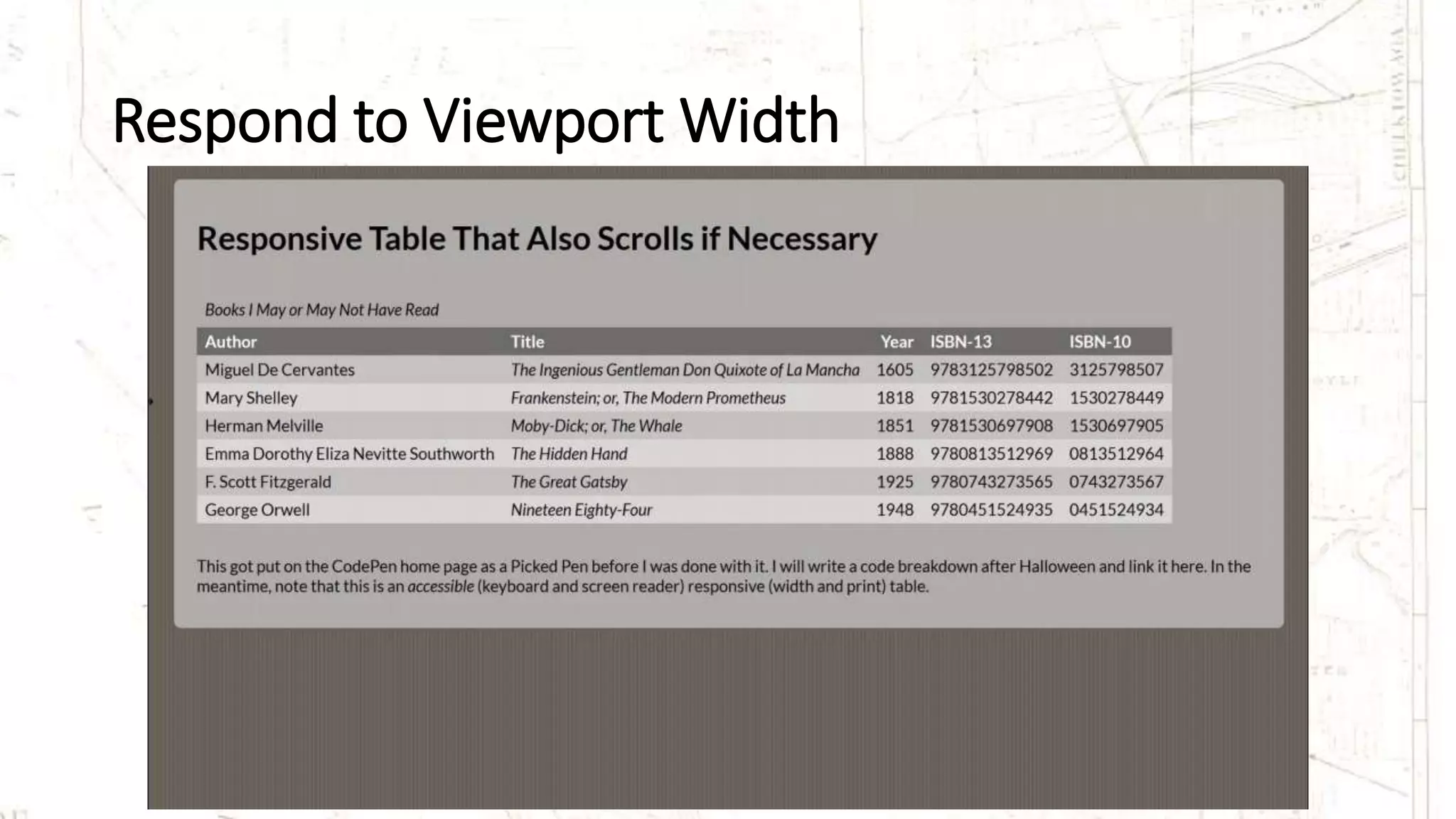 Respond to Viewport Width

Responsive Table That Also Scrolls if Necessary

Books I May or May Not Have Read

| Author | Title | Year | ISBN-13 | ISBN-10 |
|---|---|---|---|---|
| Miguel De Cervantes | The Ingenious Gentleman Don Quixote of La Mancha | 1605 | 9783125798502 | 3125798507 |
| Mary Shelley | Frankenstein; or, The Modern Prometheus | 1818 | 9781530278442 | 1530278449 |
| Herman Melville | Moby-Dick; or, The Whale | 1851 | 9781530697908 | 1530697905 |
| Emma Dorothy Eliza Nevitte Southworth | The Hidden Hand | 1888 | 9780813512969 | 0813512964 |
| F. Scott Fitzgerald | The Great Gatsby | 1925 | 9780743273565 | 0743273567 |
| George Orwell | Nineteen Eighty-Four | 1948 | 9780451524935 | 0451524934 |

This got put on the CodePen home page as a Picked Pen before I was done with it. I will write a code breakdown after Halloween and link it here. In the meantime, note that this is an accessible (keyboard and screen reader) responsive (width and print) table.